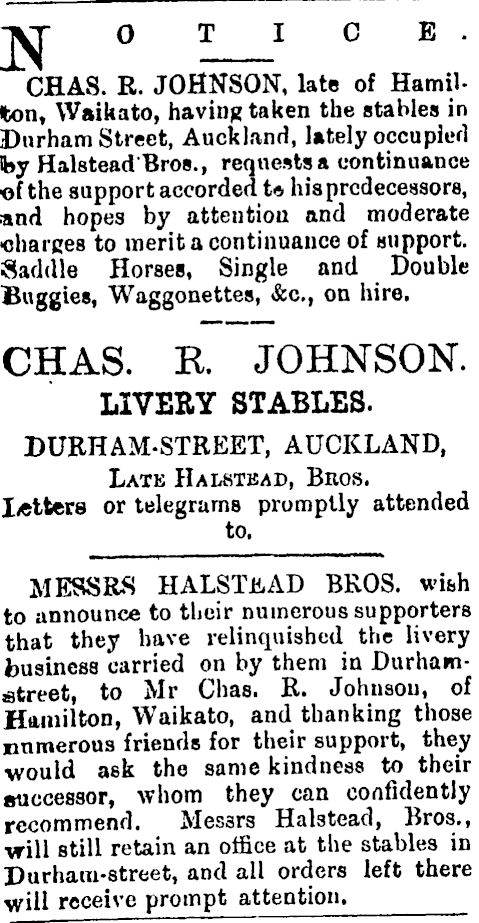 NOTICE.

CHAS. R. JOHNSON, late of Hamilton, Waikato, having taken the stables in Durham Street, Auckland, lately occupied by Halstead Bros., requests a continuance of the support accorded to his predecessors, and hopes by attention and moderate charges to merit a continuance of support. Saddle Horses, Single and Double Buggies, Waggonettes, &c., on hire.

CHAS. R. JOHNSON.

LIVERY STABLES.

DURHAM-STREET, AUCKLAND,

LATE HALSTEAD, BROS.

Letters or telegrams promptly attended to.

MESSRS HALSTEAD BROS. wish to announce to their numerous supporters that they have relinquished the livery business carried on by them in Durham-street, to Mr Chas. R. Johnson, of Hamilton, Waikato, and thanking those numerous friends for their support, they would ask the same kindness to their successor, whom they can confidently recommend. Messrs Halstead, Bros., will still retain an office at the stables in Durham-street, and all orders left there will receive prompt attention.